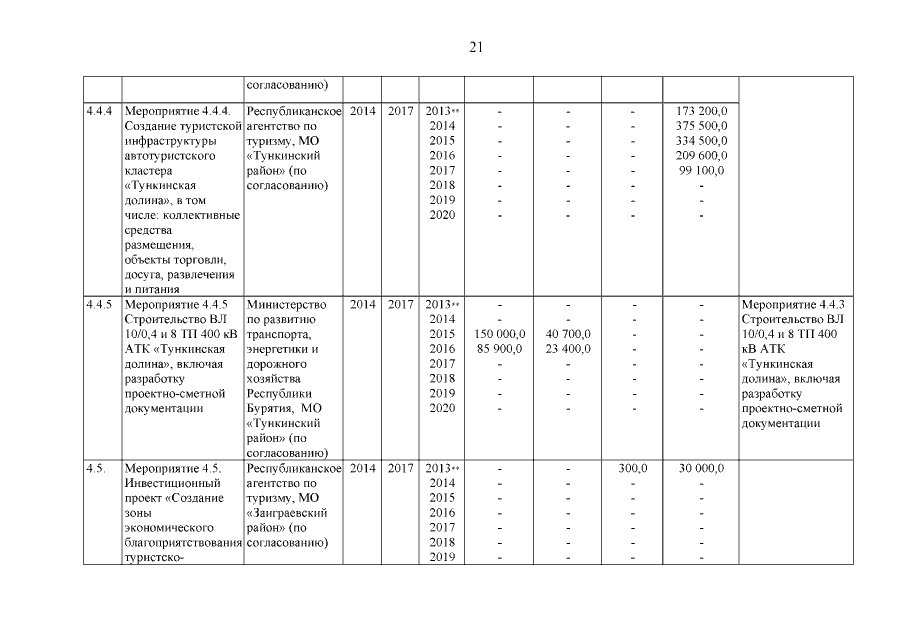 21

| | | согласованию) | | | | | | | | |
|---|---|---|---|---|---|---|---|---|---|---|
| 4.4.4 | Мероприятие 4.4.4. Создание туристской инфраструктуры автотуристского кластера «Тункинская долина», в том числе: коллективные средства размещения, объекты торговли, досуга, развлечения и питания | Республиканское агентство по туризму, МО «Тункинский район» (по согласованию) | 2014 | 2017 | 2013** 2014 2015 2016 2017 2018 2019 2020 | - - - - - - - - | - - - - - - - - | - - - - - - - - | 173 200,0 375 500,0 334 500,0 209 600,0 99 100,0 - - - | |
| 4.4.5 | Мероприятие 4.4.5 Строительство ВЛ 10/0,4 и 8 ТП 400 кВ АТК «Тункинская долина», включая разработку проектно-сметной документации | Министерство по развитию транспорта, энергетики и дорожного хозяйства Республики Бурятия, МО «Тункинский район» (по согласованию) | 2014 | 2017 | 2013** 2014 2015 2016 2017 2018 2019 2020 | - - 150 000,0 85 900,0 - - - - | - - 40 700,0 23 400,0 - - - - | - - - - - - - - | - - - - - - - - | Мероприятие 4.4.3 Строительство ВЛ 10/0,4 и 8 ТП 400 кВ АТК «Тункинская долина», включая разработку проектно-сметной документации |
| 4.5. | Мероприятие 4.5. Инвестиционный проект «Создание зоны экономического благоприятствования туристско- | Республиканское агентство по туризму, МО «Заиграевский район» (по согласованию) | 2014 | 2017 | 2013** 2014 2015 2016 2017 2018 2019 | - - - - - - - | - - - - - - - | 300,0 - - - - - - | 30 000,0 - - - - - - | |